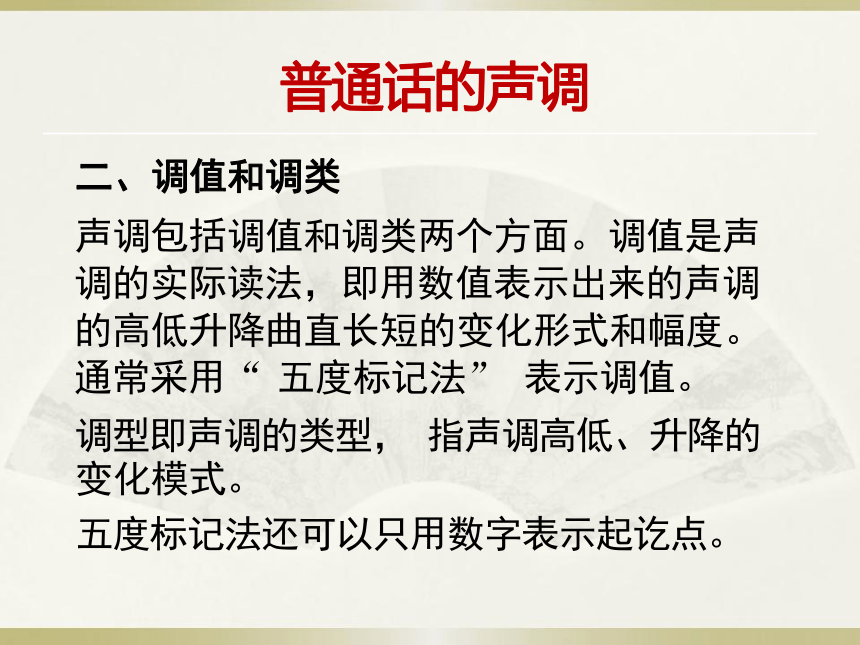 普通话的声调

二、调值和调类

声调包括调值和调类两个方面。调值是声调的实际读法，即用数值表示出来的声调的高低升降曲直长短的变化形式和幅度。通常采用“ 五度标记法” 表示调值。

调型即声调的类型， 指声调高低、升降的变化模式。

五度标记法还可以只用数字表示起讫点。